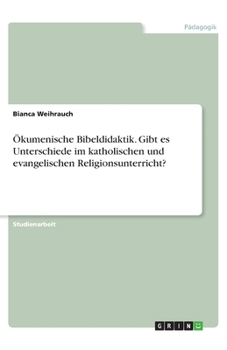 Pädagogik

Bianca Weihrauch

Ökumenische Bibeldidaktik. Gibt es Unterschiede im katholischen und evangelischen Religionsunterricht?

Studienarbeit

GRIN